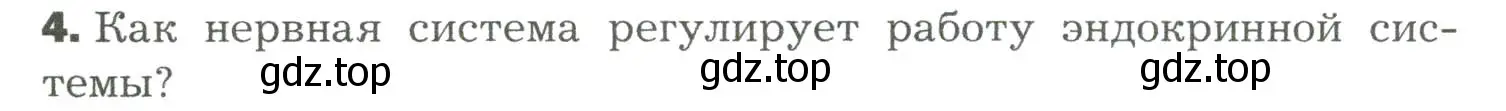 4. Как нервная система регулирует работу эндокринной системы?

gdz.top gdz.top gdz.top